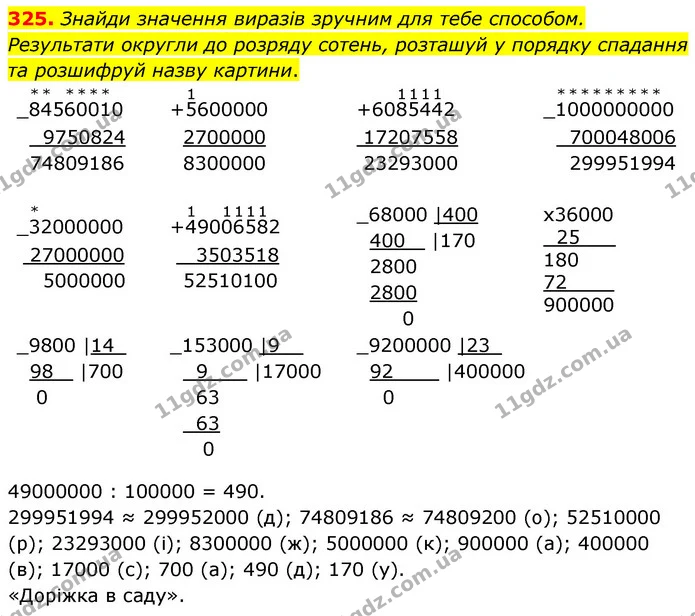 325. Знайди значення виразів зручним для тебе способом. Результати округли до розряду сотень, розташуй у порядку спадання та розшифруй назву картини.

** ****
_84560010
9750824
74809186

1
+5600000
2700000
8300000

1111
+6085442
17207558
23293000

*********
_1000000000
700048006
299951994

*
_32000000
27000000
5000000

1 1111
+49006582
3503518
52510100

_68000 |400
400 |170
2800
2800
0

x36000
25
180
72
900000

_9800 |14
98 |700
0

_153000 |9
9 |17000
63
63
0

_9200000 |23
92 |400000
0

49000000 : 100000 = 490.
299951994 ≈ 299952000 (д); 74809186 ≈ 74809200 (о); 52510000 (р); 23293000 (і); 8300000 (ж); 5000000 (к); 900000 (а); 400000 (в); 17000 (с); 700 (а); 490 (д); 170 (у).
«Доріжка в саду».

11gdz.com.ua